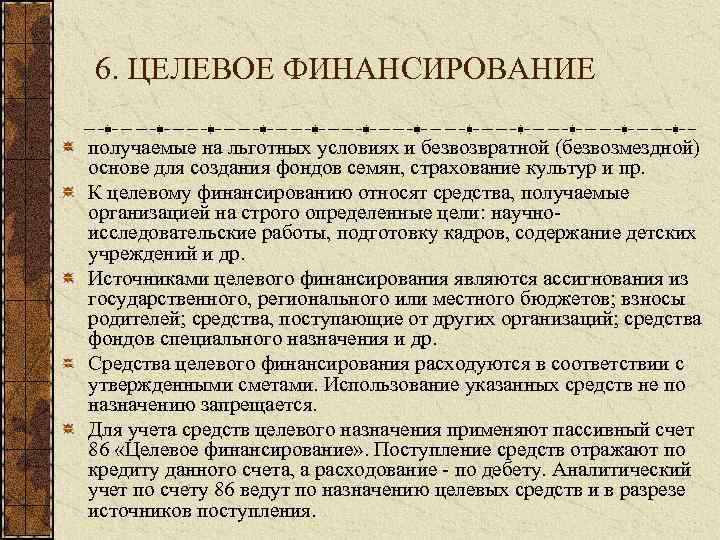 6. ЦЕЛЕВОЕ ФИНАНСИРОВАНИЕ

получаемые на льготных условиях и безвозвратной (безвозмездной) основе для создания фондов семян, страхование культур и пр.

К целевому финансированию относят средства, получаемые организацией на строго определенные цели: научно-исследовательские работы, подготовку кадров, содержание детских учреждений и др.

Источниками целевого финансирования являются ассигнования из государственного, регионального или местного бюджетов; взносы родителей; средства, поступающие от других организаций; средства фондов специального назначения и др.

Средства целевого финансирования расходуются в соответствии с утвержденными сметами. Использование указанных средств не по назначению запрещается.

Для учета средств целевого назначения применяют пассивный счет 86 «Целевое финансирование». Поступление средств отражают по кредиту данного счета, а расходование - по дебету. Аналитический учет по счету 86 ведут по назначению целевых средств и в разрезе источников поступления.